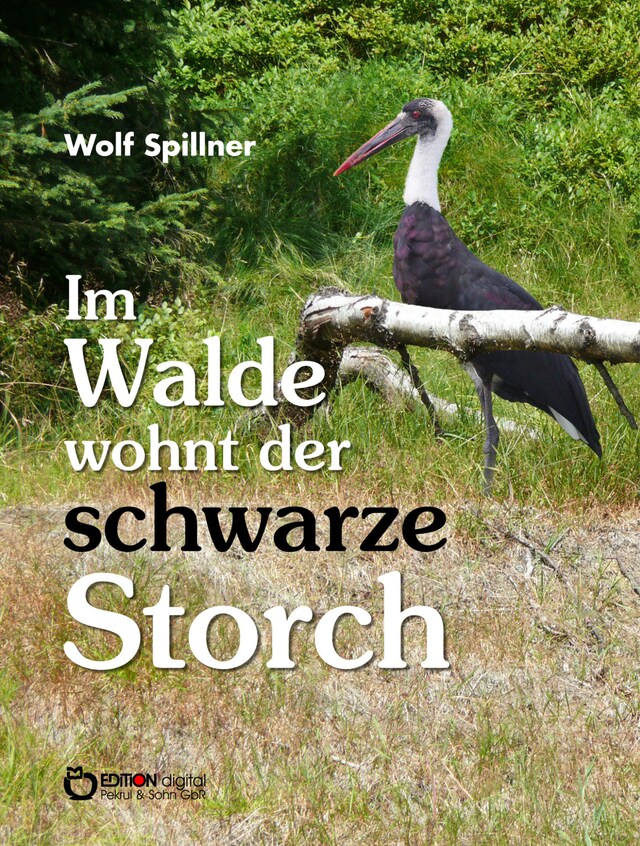 Wolf Spillner

Im
Walde
wohnt der
schwarze
Storch

EDITION digital
Pekrul & Sohn GbR